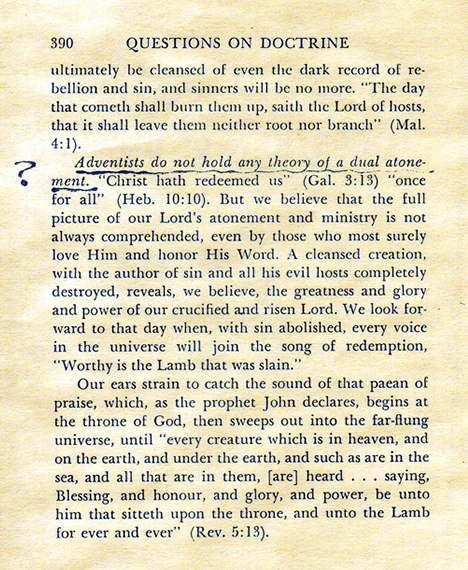 390 QUESTIONS ON DOCTRINE

ultimately be cleansed of even the dark record of rebellion and sin, and sinners will be no more. "The day that cometh shall burn them up, saith the Lord of hosts, that it shall leave them neither root nor branch" (Mal. 4:1).

? Adventists do not hold any theory of a dual atonement. "Christ hath redeemed us" (Gal. 3:13) "once for all" (Heb. 10:10). But we believe that the full picture of our Lord's atonement and ministry is not always comprehended, even by those who most surely love Him and honor His Word. A cleansed creation, with the author of sin and all his evil hosts completely destroyed, reveals, we believe, the greatness and glory and power of our crucified and risen Lord. We look forward to that day when, with sin abolished, every voice in the universe will join the song of redemption, "Worthy is the Lamb that was slain."

Our ears strain to catch the sound of that paean of praise, which, as the prophet John declares, begins at the throne of God, then sweeps out into the far-flung universe, until "every creature which is in heaven, and on the earth, and under the earth, and such as are in the sea, and all that are in them, [are] heard . . . saying, Blessing, and honour, and glory, and power, be unto him that sitteth upon the throne, and unto the Lamb for ever and ever" (Rev. 5:13).